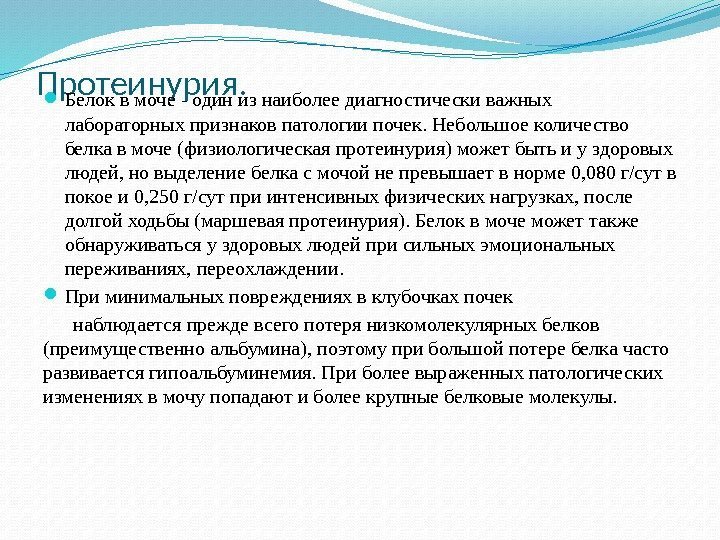 Протеинурия.

Белок в моче - один из наиболее диагностически важных лабораторных признаков патологии почек. Небольшое количество белка в моче (физиологическая протеинурия) может быть и у здоровых людей, но выделение белка с мочой не превышает в норме 0,080 г/сут в покое и 0,250 г/сут при интенсивных физических нагрузках, после долгой ходьбы (маршевая протеинурия). Белок в моче может также обнаруживаться у здоровых людей при сильных эмоциональных переживаниях, переохлаждении.

При минимальных повреждениях в клубочках почек

наблюдается прежде всего потеря низкомолекулярных белков (преимущественно альбумина), поэтому при большой потере белка часто развивается гипоальбуминемия. При более выраженных патологических изменениях в мочу попадают и более крупные белковые молекулы.